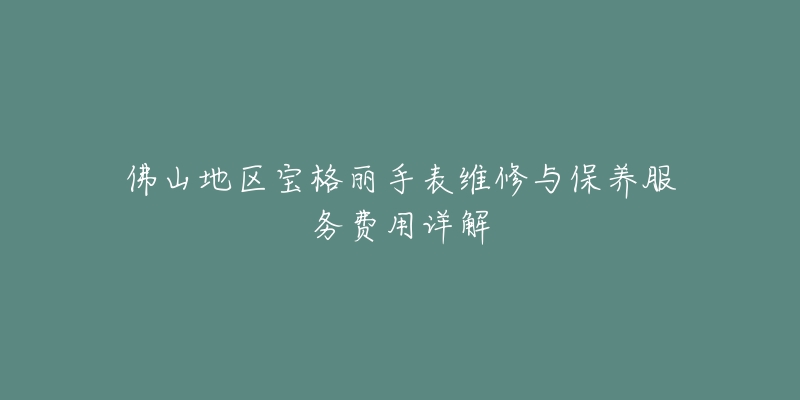 佛山地区宝格丽手表维修与保养服务费用详解